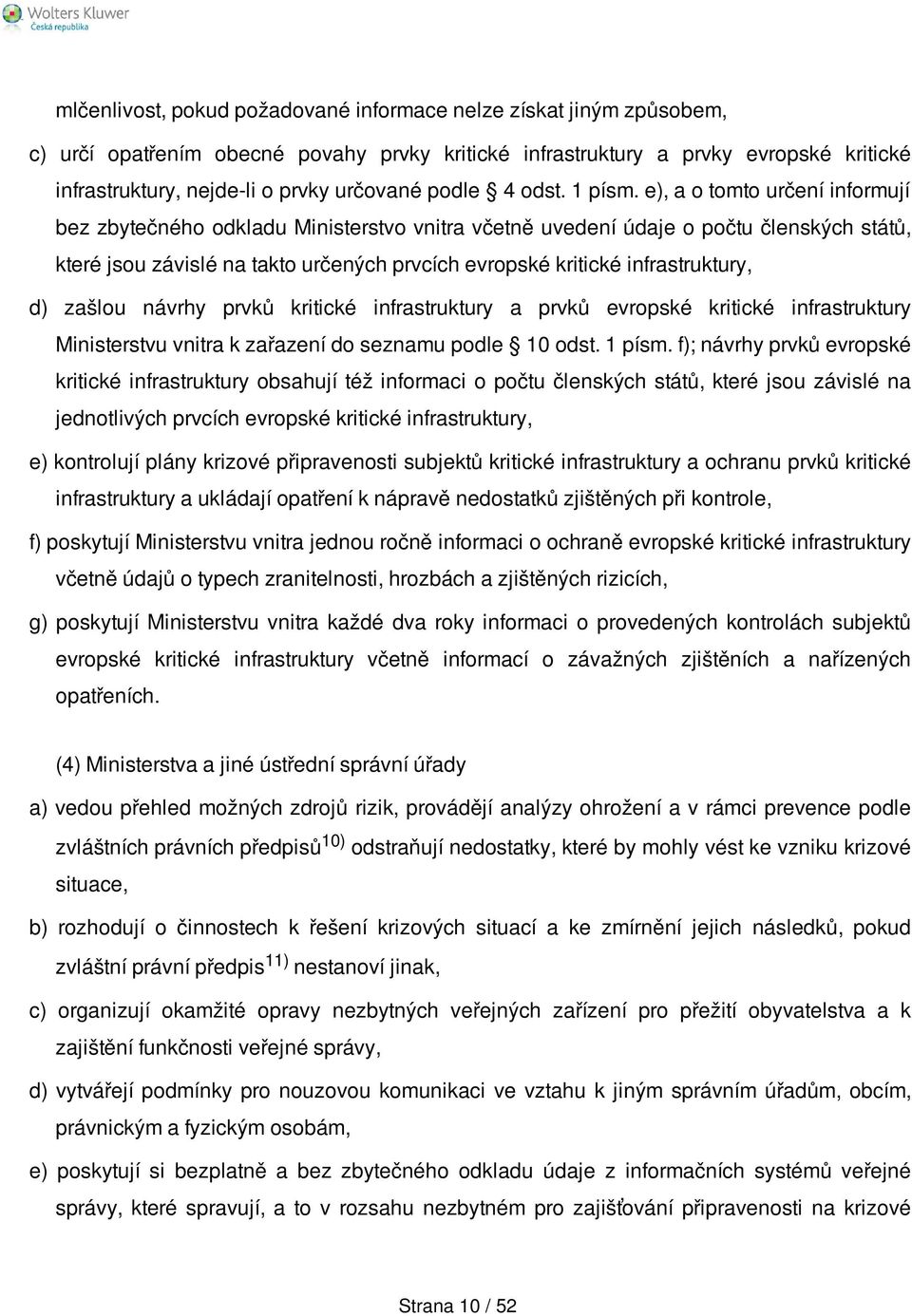 Wolters Kluwer
Česká republika

mlčenlivost, pokud požadované informace nelze získat jiným způsobem,

c) určí opatřením obecné povahy prvky kritické infrastruktury a prvky evropské kritické infrastruktury, nejde-li o prvky určované podle § 4 odst. 1 písm. e), a o tomto určení informují bez zbytečného odkladu Ministerstvo vnitra včetně uvedení údaje o počtu členských států, které jsou závislé na takto určených prvcích evropské kritické infrastruktury,

d) zašlou návrhy prvků kritické infrastruktury a prvků evropské kritické infrastruktury Ministerstvu vnitra k zařazení do seznamu podle § 10 odst. 1 písm. f); návrhy prvků evropské kritické infrastruktury obsahují též informaci o počtu členských států, které jsou závislé na jednotlivých prvcích evropské kritické infrastruktury,

e) kontrolují plány krizové připravenosti subjektů kritické infrastruktury a ochranu prvků kritické infrastruktury a ukládají opatření k nápravě nedostatků zjištěných při kontrole,

f) poskytují Ministerstvu vnitra jednou ročně informaci o ochraně evropské kritické infrastruktury včetně údajů o typech zranitelnosti, hrozbách a zjištěných rizicích,

g) poskytují Ministerstvu vnitra každé dva roky informaci o provedených kontrolách subjektů evropské kritické infrastruktury včetně informací o závažných zjištěních a nařízených opatřeních.

(4) Ministerstva a jiné ústřední správní úřady

a) vedou přehled možných zdrojů rizik, provádějí analýzy ohrožení a v rámci prevence podle zvláštních právních předpisů$^{10)}$ odstraňují nedostatky, které by mohly vést ke vzniku krizové situace,

b) rozhodují o činnostech k řešení krizových situací a ke zmírnění jejich následků, pokud zvláštní právní předpis$^{11)}$ nestanoví jinak,

c) organizují okamžité opravy nezbytných veřejných zařízení pro přežití obyvatelstva a k zajištění funkčnosti veřejné správy,

d) vytvářejí podmínky pro nouzovou komunikaci ve vztahu k jiným správním úřadům, obcím, právnickým a fyzickým osobám,

e) poskytují si bezplatně a bez zbytečného odkladu údaje z informačních systémů veřejné správy, které spravují, a to v rozsahu nezbytném pro zajišťování připravenosti na krizové

Strana 10 / 52